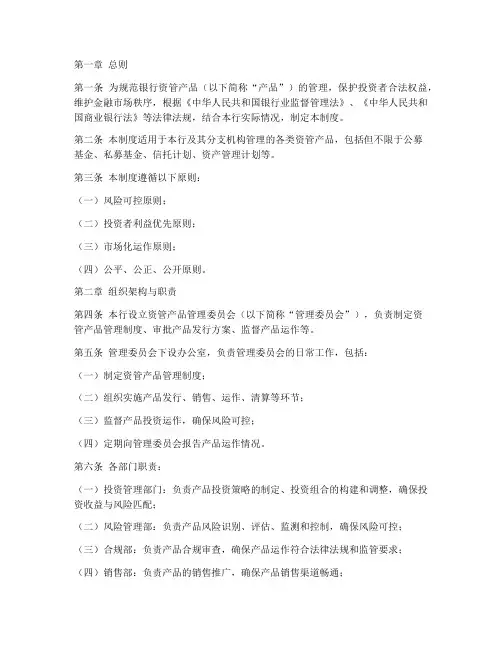 第一章 总则

第一条 为规范银行资管产品（以下简称“产品”）的管理，保护投资者合法权益，维护金融市场秩序，根据《中华人民共和国银行业监督管理法》、《中华人民共和国商业银行法》等法律法规，结合本行实际情况，制定本制度。

第二条 本制度适用于本行及其分支机构管理的各类资管产品，包括但不限于公募基金、私募基金、信托计划、资产管理计划等。

第三条 本制度遵循以下原则：

（一）风险可控原则；

（二）投资者利益优先原则；

（三）市场化运作原则；

（四）公平、公正、公开原则。

第二章 组织架构与职责

第四条 本行设立资管产品管理委员会（以下简称“管理委员会”），负责制定资管产品管理制度、审批产品发行方案、监督产品运作等。

第五条 管理委员会下设办公室，负责管理委员会的日常工作，包括：

（一）制定资管产品管理制度；

（二）组织实施产品发行、销售、运作、清算等环节；

（三）监督产品投资运作，确保风险可控；

（四）定期向管理委员会报告产品运作情况。

第六条 各部门职责：

（一）投资管理部门：负责产品投资策略的制定、投资组合的构建和调整，确保投资收益与风险匹配；

（二）风险管理部：负责产品风险识别、评估、监测和控制，确保风险可控；

（三）合规部：负责产品合规审查，确保产品运作符合法律法规和监管要求；

（四）销售部：负责产品的销售推广，确保产品销售渠道畅通；